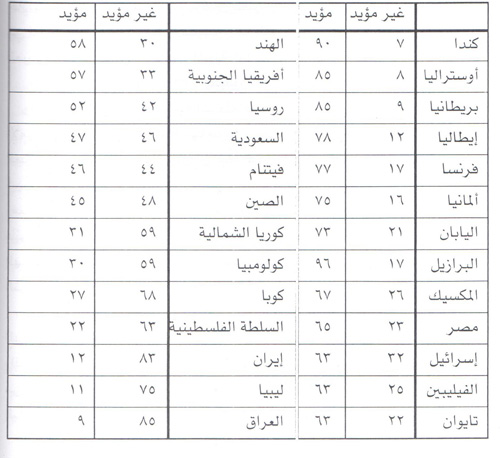 | | غير مؤيد | مؤيد | | غير مؤيد | مؤيد |
|---|---|---|---|---|---|
| كندا | ٧ | ٩٠ | الهند | ٣٠ | ٥٨ |
| أوستراليا | ٨ | ٨٥ | أفريقيا الجنوبية | ٣٣ | ٥٧ |
| بريطانيا | ٩ | ٨٥ | روسيا | ٤٢ | ٥٢ |
| إيطاليا | ١٢ | ٧٨ | السعودية | ٤٦ | ٤٧ |
| فرنسا | ١٧ | ٧٧ | فيتنام | ٤٤ | ٤٦ |
| ألمانيا | ١٦ | ٧٥ | الصين | ٤٨ | ٤٥ |
| اليابان | ٢١ | ٧٣ | كوريا الشمالية | ٥٩ | ٣١ |
| البرازيل | ١٧ | ٩٦ | كولومبيا | ٥٩ | ٣٠ |
| المكسيك | ٢٦ | ٦٧ | كوبا | ٦٨ | ٢٧ |
| مصر | ٢٣ | ٦٥ | السلطة الفلسطينية | ٦٣ | ٢٢ |
| إسرائيل | ٣٢ | ٦٣ | إيران | ٨٣ | ١٢ |
| الفيليبين | ٢٥ | ٦٣ | ليبيا | ٧٥ | ١١ |
| تايوان | ٢٢ | ٦٣ | العراق | ٨٥ | ٩ |